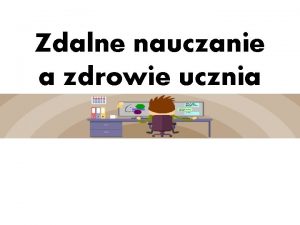 Zdalne nauczanie a zdrowie ucznia